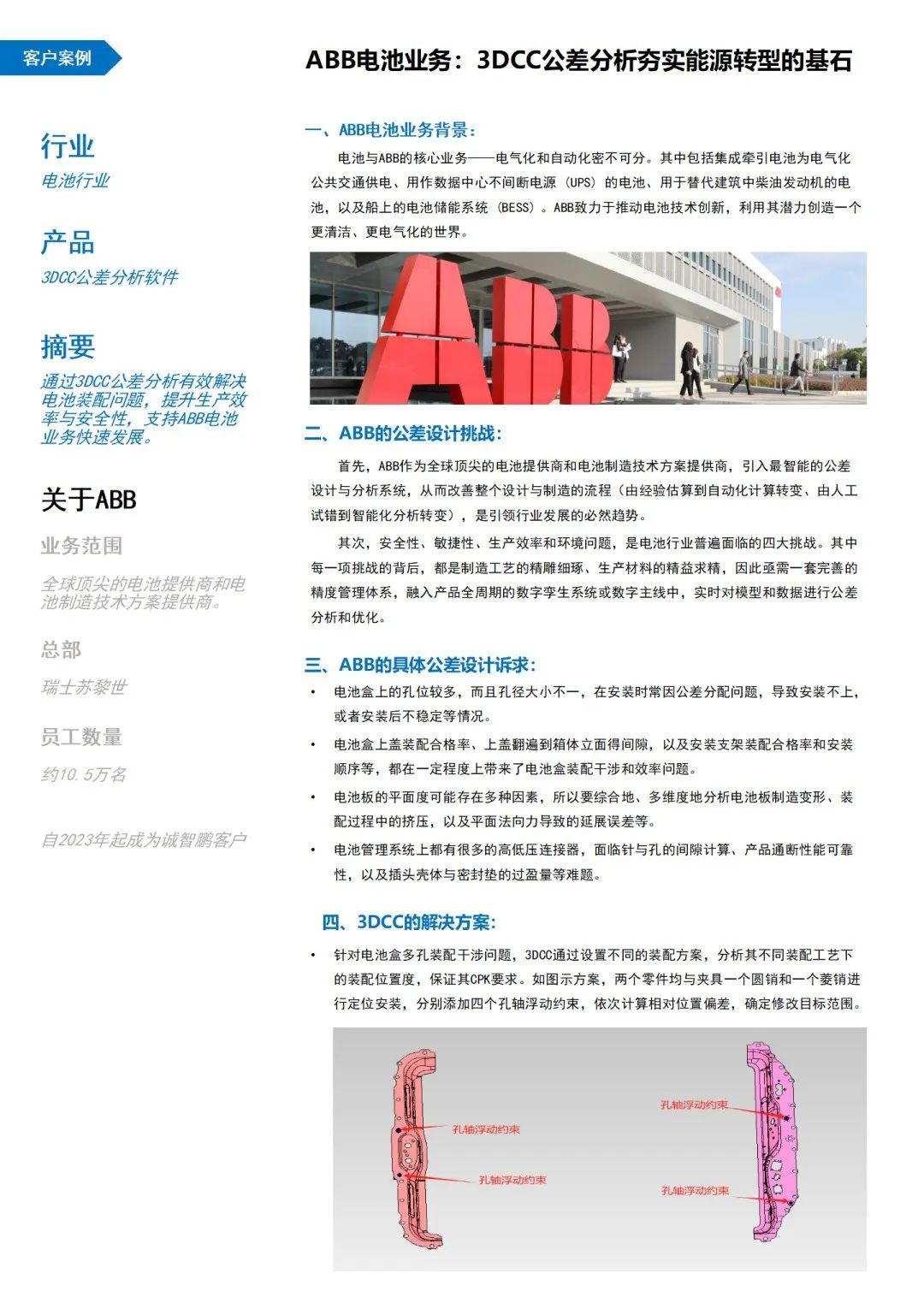 客户案例

ABB电池业务：3DCC公差分析夯实能源转型的基石

行业

电池行业

产品

3DCC公差分析软件

摘要

通过3DCC公差分析有效解决电池装配问题，提升生产效率与安全性，支持ABB电池业务快速发展。

关于ABB

业务范围

全球顶尖的电池提供商和电池制造技术方案提供商。

总部

瑞士苏黎世

员工数量

约10.5万名

自2023年起成为诚智鹏客户

一、ABB电池业务背景：

电池与ABB的核心业务——电气化和自动化密不可分。其中包括集成牵引电池为电气化公共交通供电、用作数据中心不间断电源（UPS）的电池、用于替代建筑中柴油发动机的电池，以及船上的电池储能系统（BESS）。ABB致力于推动电池技术创新，利用其潜力创造一个更清洁、更电气化的世界。

ABB

二、ABB的公差设计挑战：

首先，ABB作为全球顶尖的电池提供商和电池制造技术方案提供商，引入最智能的公差设计与分析系统，从而改善整个设计与制造的流程（由经验估算到自动化计算转变、由人工试错到智能化分析转变），是引领行业发展的必然趋势。

其次，安全性、敏捷性、生产效率和环境问题，是电池行业普遍面临的四大挑战。其中每一项挑战的背后，都是制造工艺的精雕细琢、生产材料的精益求精，因此亟需一套完善的精度管理体系，融入产品全周期的数字孪生系统或数字主线中，实时对模型和数据进行公差分析和优化。

三、ABB的具体公差设计诉求：

• 电池盒上的孔位较多，而且孔径大小不一，在安装时常因公差分配问题，导致安装不上，或者安装后不稳定等情况。

• 电池盒上盖装配合格率、上盖翻遍到箱体立面得间隙，以及安装支架装配合格率和安装顺序等，都在一定程度上带来了电池盒装配干涉和效率问题。

• 电池板的平面度可能存在多种因素，所以要综合地、多维度地分析电池板制造变形、装配过程中的挤压，以及平面法向力导致的延展误差等。

• 电池管理系统上都有很多的高低压连接器，面临针与孔的间隙计算、产品通断性能可靠性，以及插头壳体与密封垫的过盈量等难题。

四、3DCC的解决方案：

• 针对电池盒多孔装配干涉问题，3DCC通过设置不同的装配方案，分析其不同装配工艺下的装配位置度，保证其CPK要求。如图示方案，两个零件均与夹具一个圆销和一个菱销进行定位安装，分别添加四个孔轴浮动约束，依次计算相对位置偏差，确定修改目标范围。

孔轴浮动约束
孔轴浮动约束
孔轴浮动约束
孔轴浮动约束